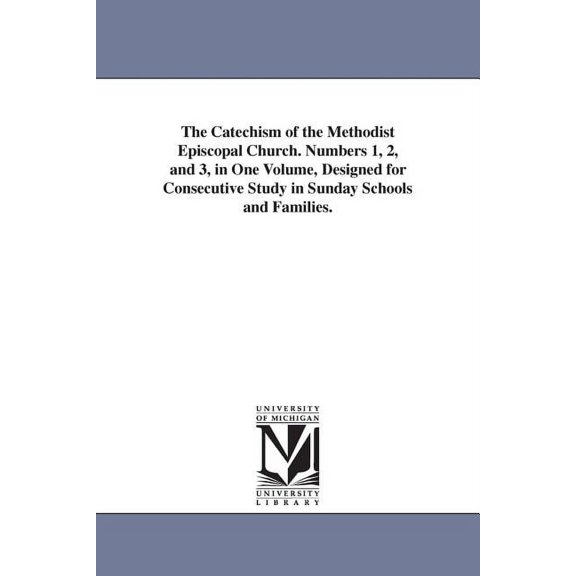 The Catechism of the Methodist Episcopal Church. Numbers 1, 2, and 3, in One Volume, Designed for Consecutive Study in Sunday Schools and Families.

UNIVERSITY OF MICHIGAN

M

UNIVERSITY LIBRARY